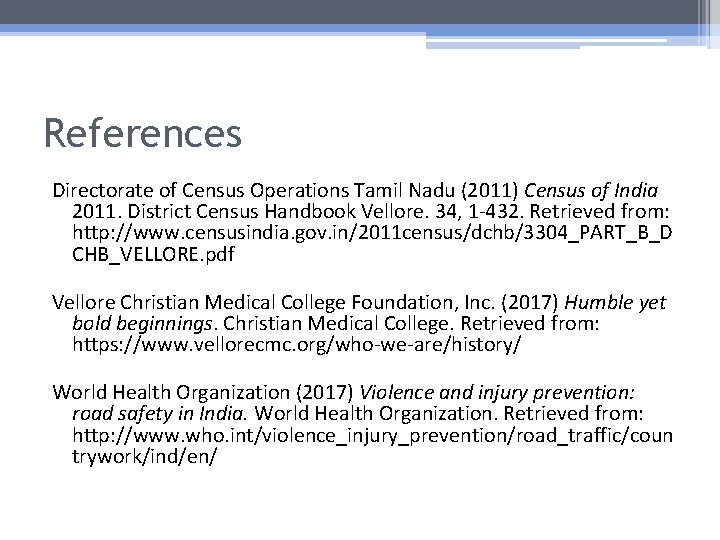 References

Directorate of Census Operations Tamil Nadu (2011) Census of India 2011. District Census Handbook Vellore. 34, 1-432. Retrieved from: http://www.censusindia.gov.in/2011census/dchb/3304_PART_B_DCHB_VELLORE.pdf

Vellore Christian Medical College Foundation, Inc. (2017) Humble yet bold beginnings. Christian Medical College. Retrieved from: https://www.vellorecmc.org/who-we-are/history/

World Health Organization (2017) Violence and injury prevention: road safety in India. World Health Organization. Retrieved from: http://www.who.int/violence_injury_prevention/road_traffic/countrywork/ind/en/